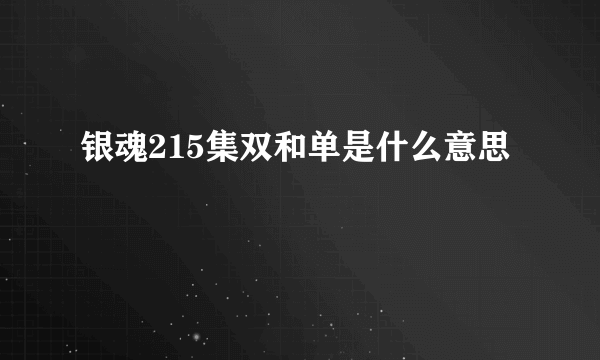 银魂215集双和单是什么意思